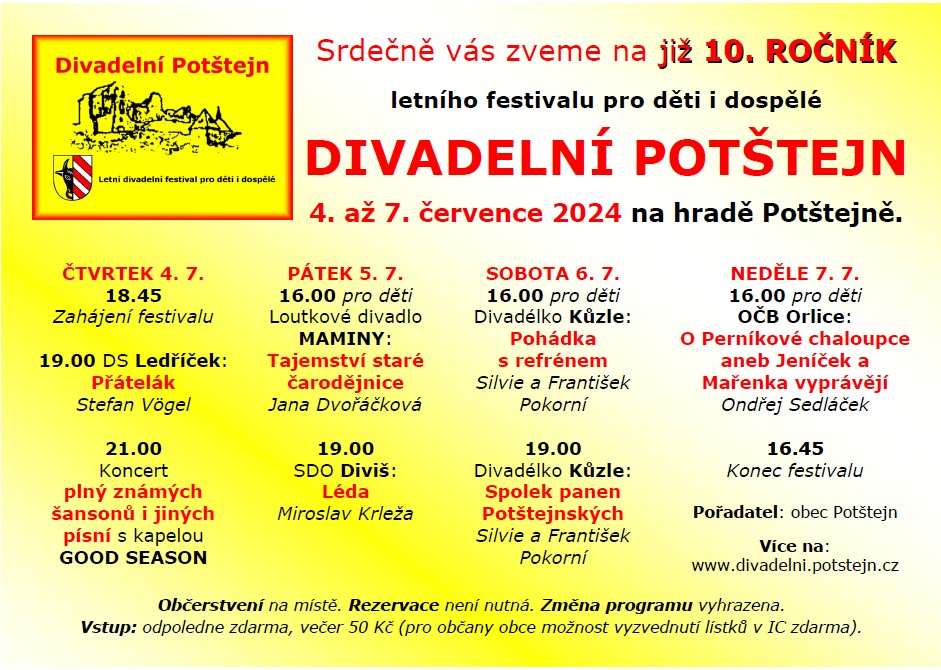 Divadelní Potštejn

Letní divadelní festival pro děti i dospělé

Srdečně vás zveme na již 10. ROČNÍK

letního festivalu pro děti i dospělé

DIVADELNÍ POTŠTEJN

4. až 7. července 2024 na hradě Potštejně.

ČTVRTEK 4. 7.
18.45
Zahájení festivalu

19.00 DS Ledříček:
Přátelák
Stefan Vögel

21.00
Koncert
plný známých šansonů i jiných písní s kapelou
GOOD SEASON

PÁTEK 5. 7.
16.00 pro děti
Loutkové divadlo
MAMINY:
Tajemství staré čarodějnice
Jana Dvořáčková

19.00
SDO Diviš:
Léda
Miroslav Krleža

SOBOTA 6. 7.
16.00 pro děti
Divadélko Kůzle:
Pohádka s refrénem
Silvie a František Pokorní

19.00
Divadélko Kůzle:
Spolek panen Potštejnských
Silvie a František Pokorní

NEDĚLE 7. 7.
16.00 pro děti
OČB Orlice:
O Perníkové chaloupce aneb Jeníček a Mařenka vyprávějí
Ondřej Sedláček

16.45
Konec festivalu

Pořadatel: obec Potštejn

Více na:
www.divadelni.potstejn.cz

Občerstvení na místě. Rezervace není nutná. Změna programu vyhrazena.
Vstup: odpoledne zdarma, večer 50 Kč (pro občany obce možnost vyzvednutí lístků v IC zdarma).